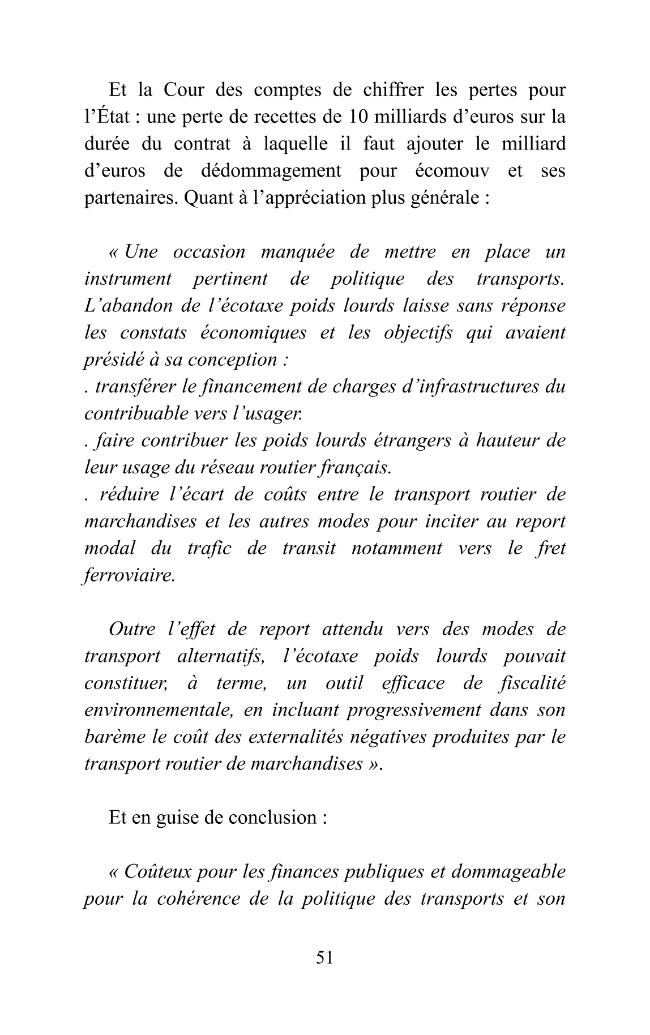 Et la Cour des comptes de chiffrer les pertes pour l'État : une perte de recettes de 10 milliards d'euros sur la durée du contrat à laquelle il faut ajouter le milliard d'euros de dédommagement pour écomouv et ses partenaires. Quant à l'appréciation plus générale :

« Une occasion manquée de mettre en place un instrument pertinent de politique des transports. L'abandon de l'écotaxe poids lourds laisse sans réponse les constats économiques et les objectifs qui avaient présidé à sa conception :
. transférer le financement de charges d'infrastructures du contribuable vers l'usager.
. faire contribuer les poids lourds étrangers à hauteur de leur usage du réseau routier français.
. réduire l'écart de coûts entre le transport routier de marchandises et les autres modes pour inciter au report modal du trafic de transit notamment vers le fret ferroviaire.

Outre l'effet de report attendu vers des modes de transport alternatifs, l'écotaxe poids lourds pouvait constituer, à terme, un outil efficace de fiscalité environnementale, en incluant progressivement dans son barème le coût des externalités négatives produites par le transport routier de marchandises ».

Et en guise de conclusion :

« Coûteux pour les finances publiques et dommageable pour la cohérence de la politique des transports et son

51